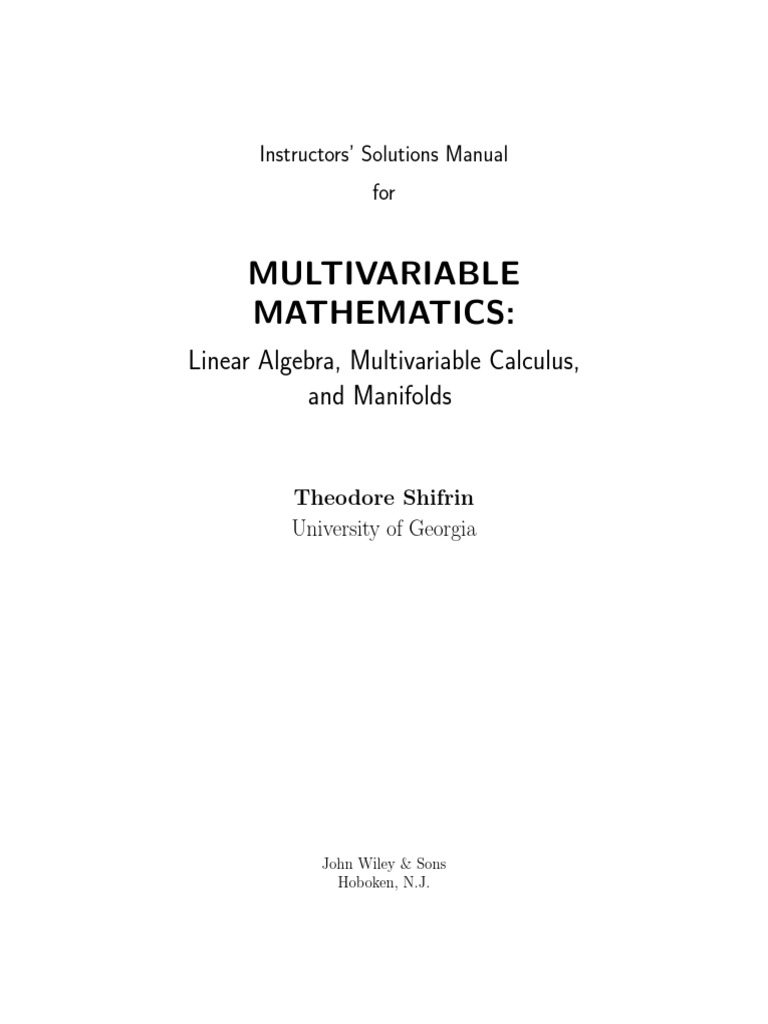 Instructors' Solutions Manual

for

MULTIVARIABLE MATHEMATICS:

Linear Algebra, Multivariable Calculus, and Manifolds

Theodore Shifrin
University of Georgia

John Wiley & Sons
Hoboken, N.J.